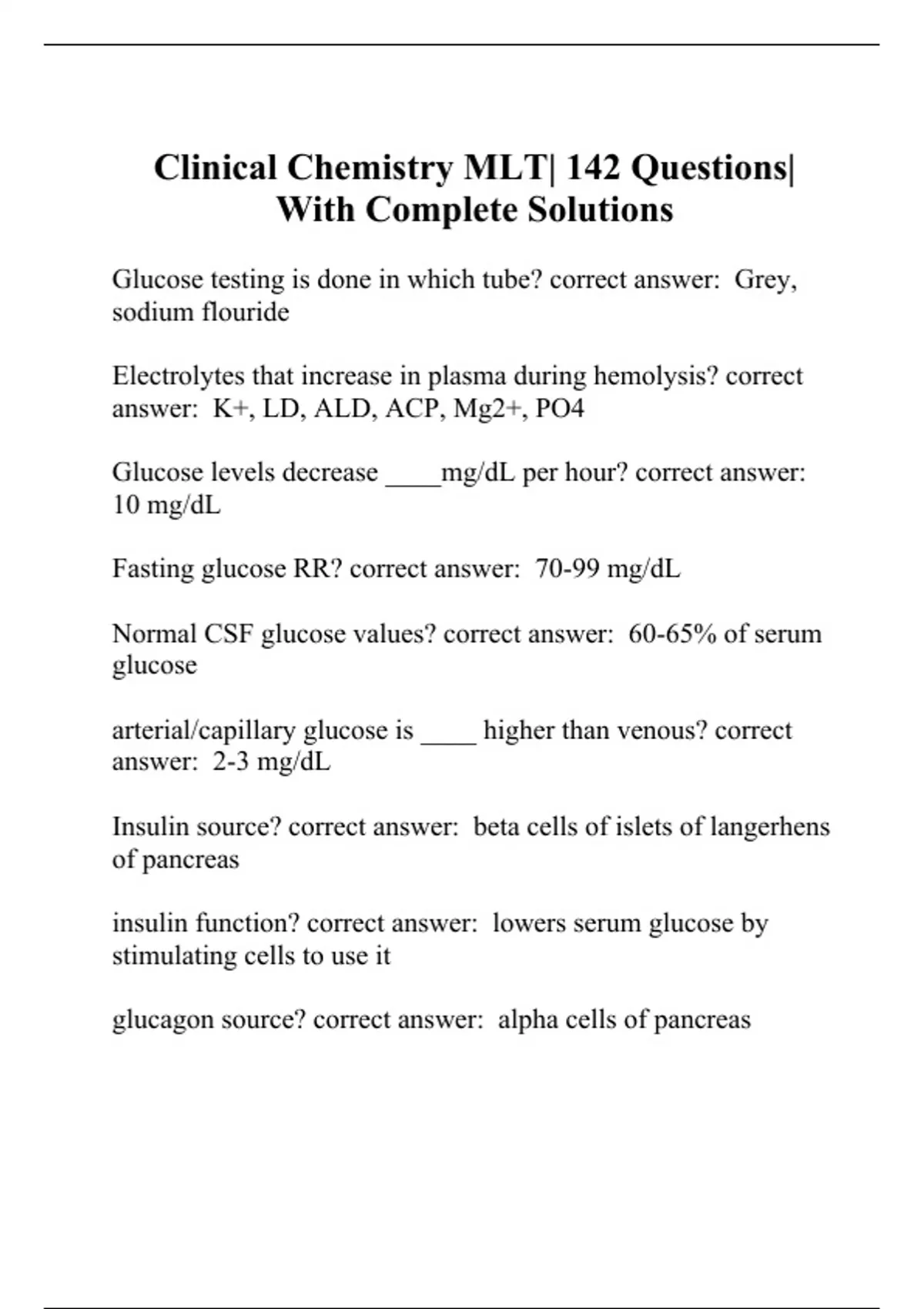 Clinical Chemistry MLT| 142 Questions| With Complete Solutions

Glucose testing is done in which tube? correct answer: Grey, sodium flouride

Electrolytes that increase in plasma during hemolysis? correct answer: K+, LD, ALD, ACP, Mg2+, PO4

Glucose levels decrease ____mg/dL per hour? correct answer: 10 mg/dL

Fasting glucose RR? correct answer: 70-99 mg/dL

Normal CSF glucose values? correct answer: 60-65% of serum glucose

arterial/capillary glucose is ____ higher than venous? correct answer: 2-3 mg/dL

Insulin source? correct answer: beta cells of islets of langerhens of pancreas

insulin function? correct answer: lowers serum glucose by stimulating cells to use it

glucagon source? correct answer: alpha cells of pancreas